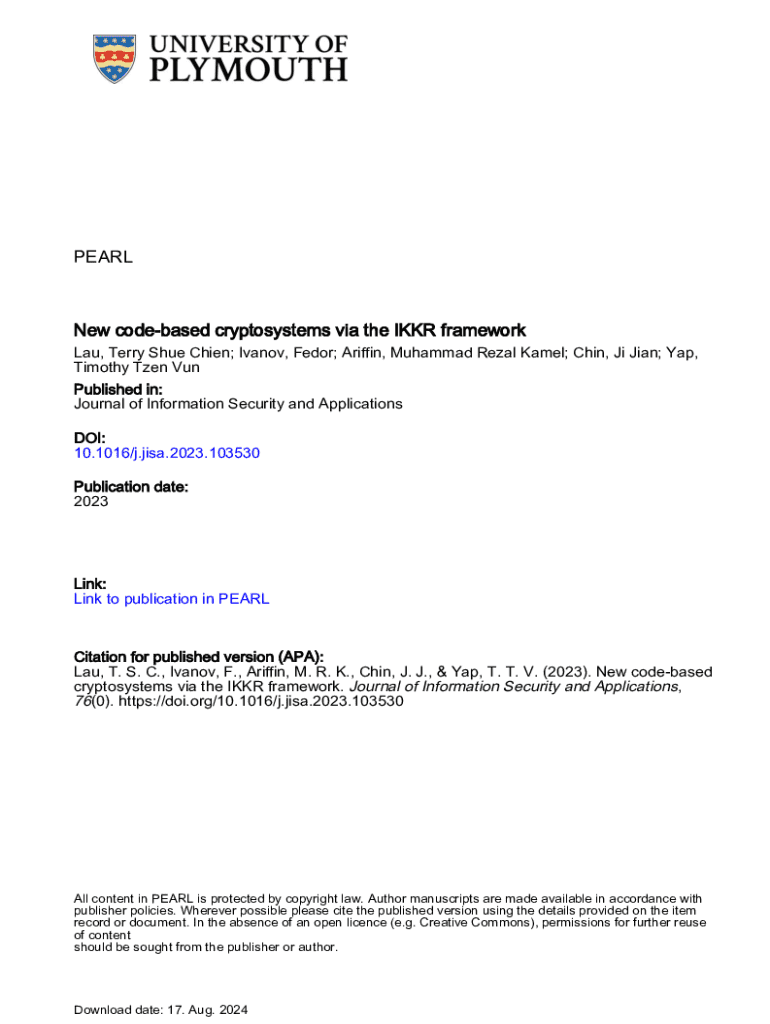 UNIVERSITY OF PLYMOUTH

PEARL

New code-based cryptosystems via the IKKR framework
Lau, Terry Shue Chien; Ivanov, Fedor; Ariffin, Muhammad Rezal Kamel; Chin, Ji Jian; Yap, Timothy Tzen Vun

Published in:
Journal of Information Security and Applications

DOI:
10.1016/j.jisa.2023.103530

Publication date:
2023

Link:
Link to publication in PEARL

Citation for published version (APA):
Lau, T. S. C., Ivanov, F., Ariffin, M. R. K., Chin, J. J., & Yap, T. T. V. (2023). New code-based cryptosystems via the IKKR framework. Journal of Information Security and Applications, 76(0). https://doi.org/10.1016/j.jisa.2023.103530

All content in PEARL is protected by copyright law. Author manuscripts are made available in accordance with publisher policies. Wherever possible please cite the published version using the details provided on the item record or document. In the absence of an open licence (e.g. Creative Commons), permissions for further reuse of content
should be sought from the publisher or author.

Download date: 17. Aug. 2024